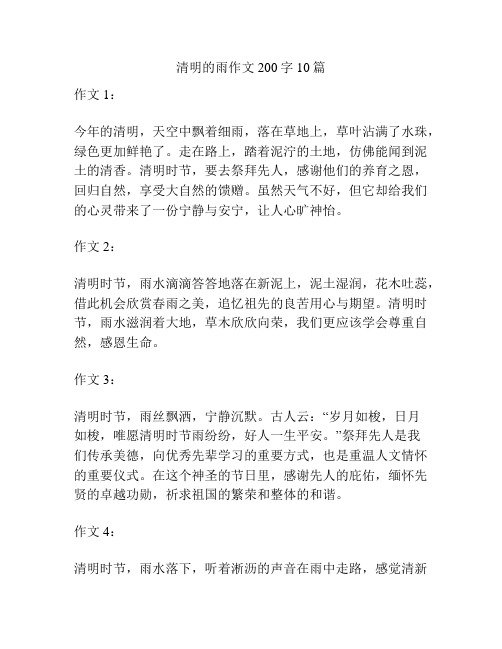 清明的雨作文 200 字 10 篇

作文 1：

今年的清明，天空中飘着细雨，落在草地上，草叶沾满了水珠，绿色更加鲜艳了。走在路上，踏着泥泞的土地，仿佛能闻到泥土的清香。清明时节，要去祭拜先人，感谢他们的养育之恩，回归自然，享受大自然的馈赠。虽然天气不好，但它却给我们的心灵带来了一份宁静与安宁，让人心旷神怡。

作文 2：

清明时节，雨水滴滴答答地落在新泥上，泥土湿润，花木吐蕊，借此机会欣赏春雨之美，追忆祖先的良苦用心与期望。清明时节，雨水滋润着大地，草木欣欣向荣，我们更应该学会尊重自然，感恩生命。

作文 3：

清明时节，雨丝飘洒，宁静沉默。古人云：“岁月如梭，日月如梭，唯愿清明时节雨纷纷，好人一生平安。”祭拜先人是我们传承美德，向优秀先辈学习的重要方式，也是重温人文情怀的重要仪式。在这个神圣的节日里，感谢先人的庇佑，缅怀先贤的卓越功勋，祈求祖国的繁荣和整体的和谐。

作文 4：

清明时节，雨水落下，听着淅沥的声音在雨中走路，感觉清新